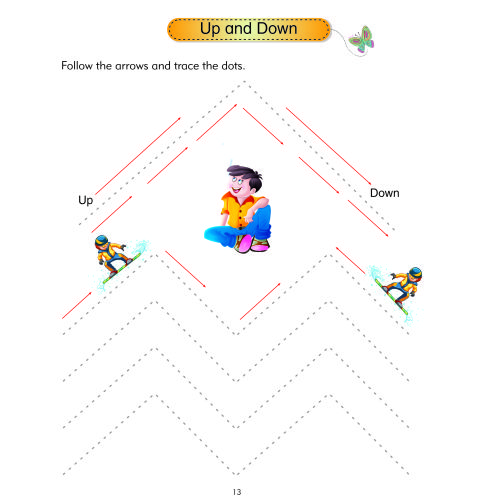 Up and Down

Follow the arrows and trace the dots.

Up

Down

13